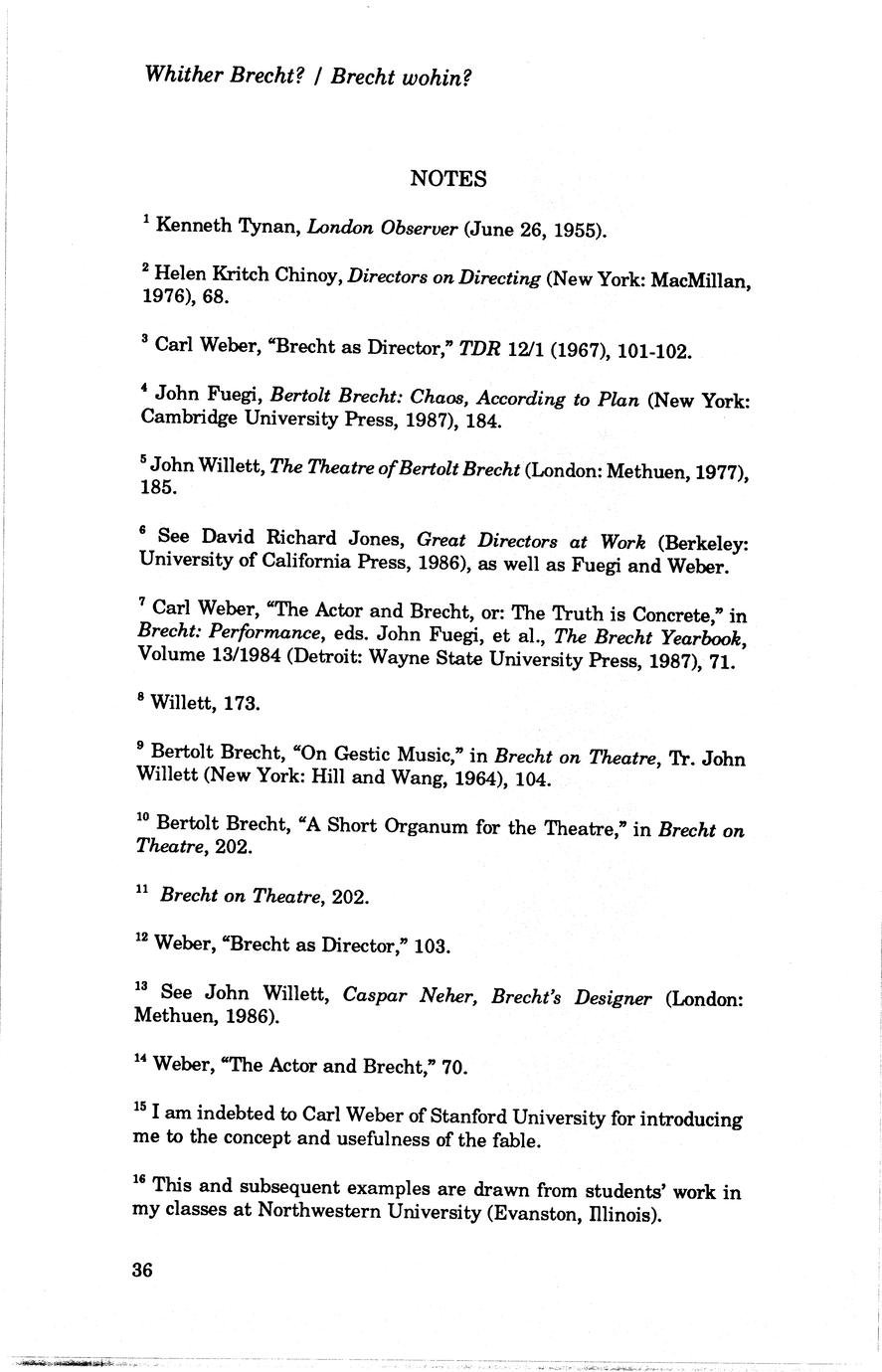 Whither Brecht? / Brecht wohin?

NOTES

$^1$ Kenneth Tynan, London Observer (June 26, 1955).

$^2$ Helen Kritch Chinoy, Directors on Directing (New York: MacMillan, 1976), 68.

$^3$ Carl Weber, "Brecht as Director," TDR 12/1 (1967), 101-102.

$^4$ John Fuegi, Bertolt Brecht: Chaos, According to Plan (New York: Cambridge University Press, 1987), 184.

$^5$ John Willett, The Theatre of Bertolt Brecht (London: Methuen, 1977), 185.

$^6$ See David Richard Jones, Great Directors at Work (Berkeley: University of California Press, 1986), as well as Fuegi and Weber.

$^7$ Carl Weber, "The Actor and Brecht, or: The Truth is Concrete," in Brecht: Performance, eds. John Fuegi, et al., The Brecht Yearbook, Volume 13/1984 (Detroit: Wayne State University Press, 1987), 71.

$^8$ Willett, 173.

$^9$ Bertolt Brecht, "On Gestic Music," in Brecht on Theatre, Tr. John Willett (New York: Hill and Wang, 1964), 104.

$^{10}$ Bertolt Brecht, "A Short Organum for the Theatre," in Brecht on Theatre, 202.

$^{11}$ Brecht on Theatre, 202.

$^{12}$ Weber, "Brecht as Director," 103.

$^{13}$ See John Willett, Caspar Neher, Brecht's Designer (London: Methuen, 1986).

$^{14}$ Weber, "The Actor and Brecht," 70.

$^{15}$ I am indebted to Carl Weber of Stanford University for introducing me to the concept and usefulness of the fable.

$^{16}$ This and subsequent examples are drawn from students' work in my classes at Northwestern University (Evanston, Illinois).

36